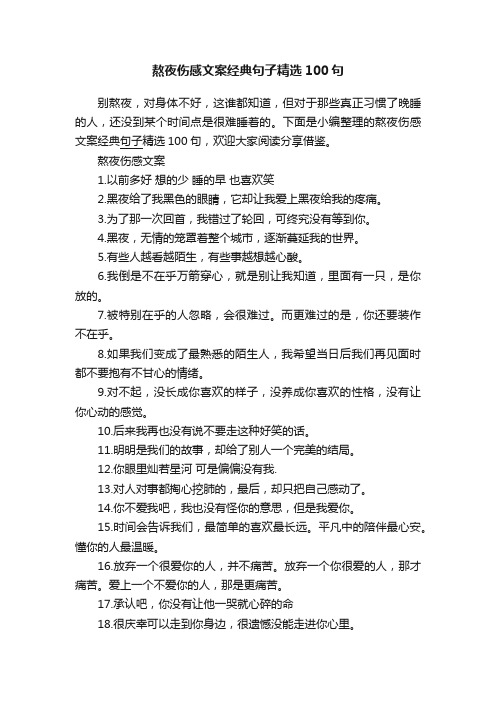 熬夜伤感文案经典句子精选100句

别熬夜，对身体不好，这谁都知道，但对于那些真正习惯了晚睡的人，还没到某个时间点是很难睡着的。下面是小编整理的熬夜伤感文案经典句子精选100句，欢迎大家阅读分享借鉴。

熬夜伤感文案

1.以前多好 想的少 睡的早 也喜欢笑

2.黑夜给了我黑色的眼睛，它却让我爱上黑夜给我的疼痛。

3.为了那一次回首，我错过了轮回，可终究没有等到你。

4.黑夜，无情的笼罩着整个城市，逐渐蔓延我的世界。

5.有些人越看越陌生，有些事越想越心酸。

6.我倒是不在乎万箭穿心，就是别让我知道，里面有一只，是你放的。

7.被特别在乎的人忽略，会很难过。而更难过的是，你还要装作不在乎。

8.如果我们变成了最熟悉的陌生人，我希望当日后我们再见面时都不要抱有不甘心的情绪。

9.对不起，没长成你喜欢的样子，没养成你喜欢的性格，没有让你心动的感觉。

10.后来我再也没有说不要走这种好笑的话。

11.明明是我们的故事，却给了别人一个完美的结局。

12.你眼里灿若星河 可是偏偏没有我.

13.对人对事都掏心挖肺的，最后，却只把自己感动了。

14.你不爱我吧，我也没有怪你的意思，但是我爱你。

15.时间会告诉我们，最简单的喜欢最长远。平凡中的陪伴最心安。懂你的人最温暖。

16.放弃一个很爱你的人，并不痛苦。放弃一个你很爱的人，那才痛苦。爱上一个不爱你的人，那是更痛苦。

17.承认吧，你没有让他一哭就心碎的命

18.很庆幸可以走到你身边，很遗憾没能走进你心里。